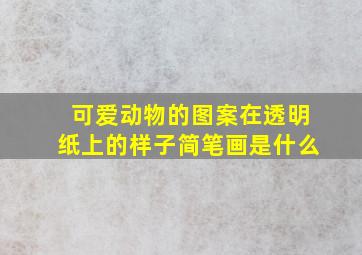 可爱动物的图案在透明纸上的样子简笔画是什么